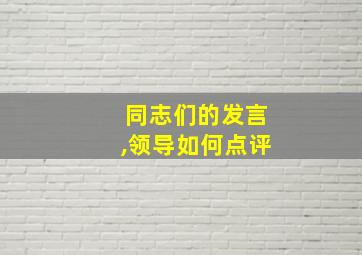 同志们的发言
,领导如何点评